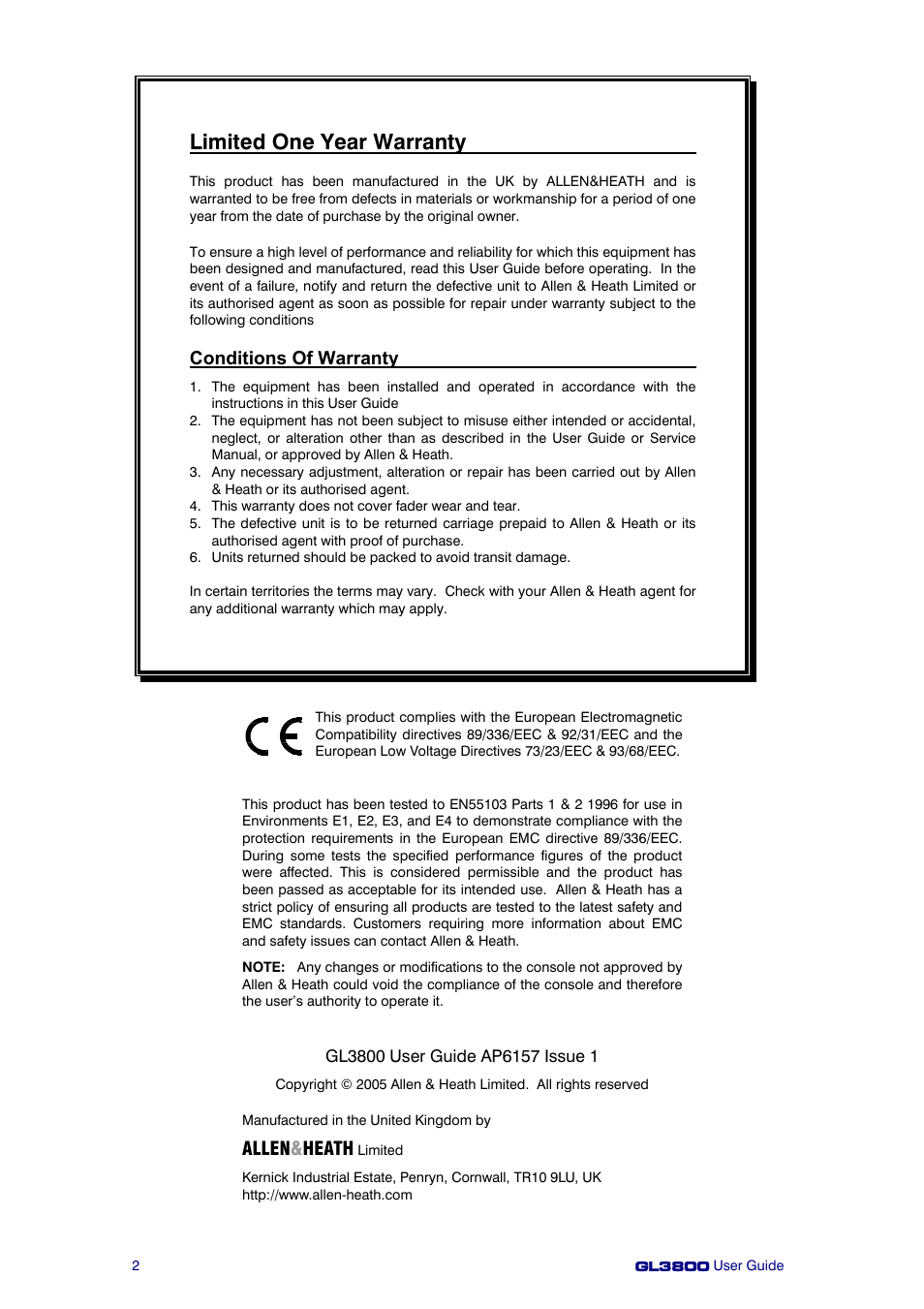 Limited One Year Warranty

This product has been manufactured in the UK by ALLEN&HEATH and is warranted to be free from defects in materials or workmanship for a period of one year from the date of purchase by the original owner.

To ensure a high level of performance and reliability for which this equipment has been designed and manufactured, read this User Guide before operating. In the event of a failure, notify and return the defective unit to Allen & Heath Limited or its authorised agent as soon as possible for repair under warranty subject to the following conditions

Conditions Of Warranty

1. The equipment has been installed and operated in accordance with the instructions in this User Guide
2. The equipment has not been subject to misuse either intended or accidental, neglect, or alteration other than as described in the User Guide or Service Manual, or approved by Allen & Heath.
3. Any necessary adjustment, alteration or repair has been carried out by Allen & Heath or its authorised agent.
4. This warranty does not cover fader wear and tear.
5. The defective unit is to be returned carriage prepaid to Allen & Heath or its authorised agent with proof of purchase.
6. Units returned should be packed to avoid transit damage.

In certain territories the terms may vary. Check with your Allen & Heath agent for any additional warranty which may apply.

CE

This product complies with the European Electromagnetic Compatibility directives 89/336/EEC & 92/31/EEC and the European Low Voltage Directives 73/23/EEC & 93/68/EEC.

This product has been tested to EN55103 Parts 1 & 2 1996 for use in Environments E1, E2, E3, and E4 to demonstrate compliance with the protection requirements in the European EMC directive 89/336/EEC. During some tests the specified performance figures of the product were affected. This is considered permissible and the product has been passed as acceptable for its intended use. Allen & Heath has a strict policy of ensuring all products are tested to the latest safety and EMC standards. Customers requiring more information about EMC and safety issues can contact Allen & Heath.

NOTE: Any changes or modifications to the console not approved by Allen & Heath could void the compliance of the console and therefore the user's authority to operate it.

GL3800 User Guide AP6157 Issue 1

Copyright © 2005 Allen & Heath Limited. All rights reserved

Manufactured in the United Kingdom by

ALLEN&HEATH Limited

Kernick Industrial Estate, Penryn, Cornwall, TR10 9LU, UK
http://www.allen-heath.com

2

GL3800 User Guide